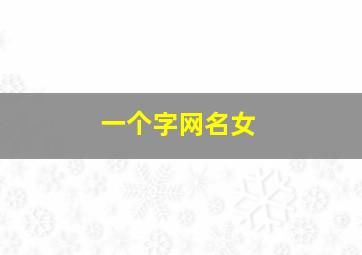 一个字网名女